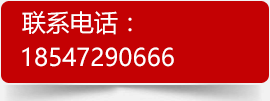 联系电话：
18547290666